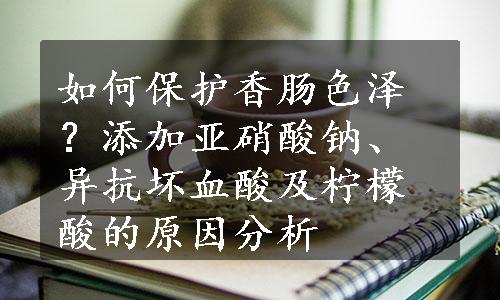 如何保护香肠色泽？添加亚硝酸钠、异抗坏血酸及柠檬酸的原因分析